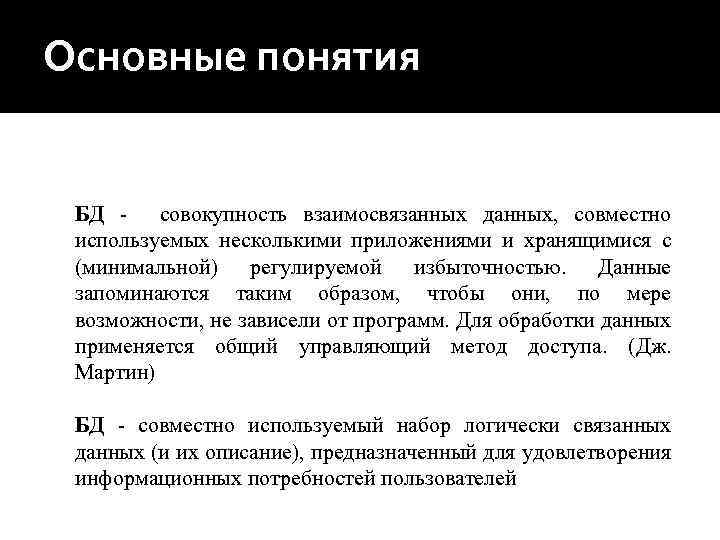 Основные понятия

БД - совокупность взаимосвязанных данных, совместно используемых несколькими приложениями и хранящимися с (минимальной) регулируемой избыточностью. Данные запоминаются таким образом, чтобы они, по мере возможности, не зависели от программ. Для обработки данных применяется общий управляющий метод доступа. (Дж. Мартин)

БД - совместно используемый набор логически связанных данных (и их описание), предназначенный для удовлетворения информационных потребностей пользователей